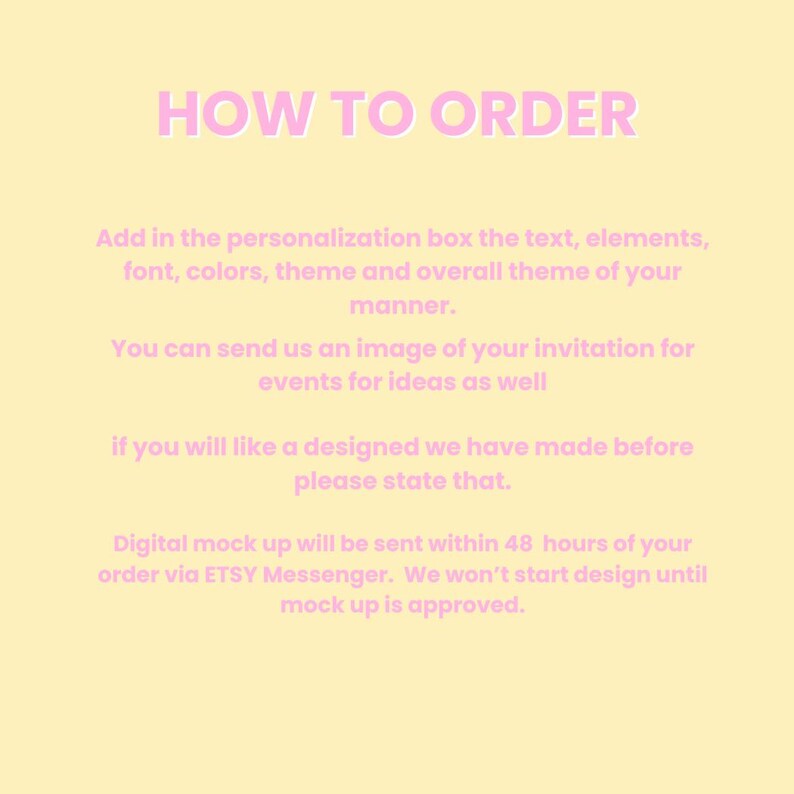 HOW TO ORDER

Add in the personalization box the text, elements, font, colors, theme and overall theme of your manner.
You can send us an image of your invitation for events for ideas as well

if you will like a designed we have made before please state that.

Digital mock up will be sent within 48 hours of your order via ETSY Messenger. We won't start design until mock up is approved.